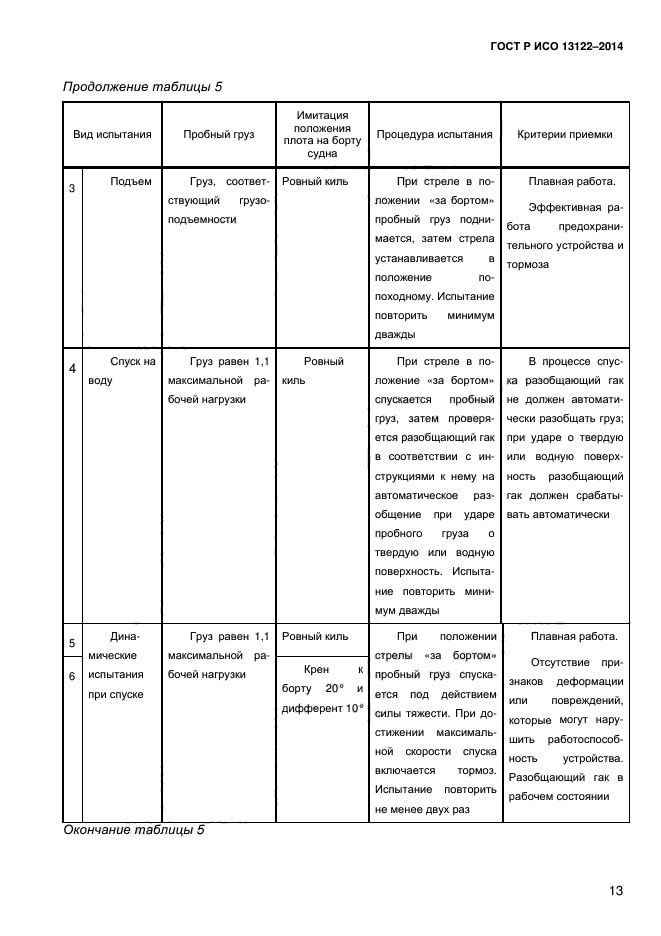 ГОСТ Р ИСО 13122–2014

Продолжение таблицы 5

| | Вид испытания | Пробный груз | Имитация положения плота на борту судна | Процедура испытания | Критерии приемки |
|---|---|---|---|---|---|
| 3 | Подъем | Груз, соответствующий грузоподъемности | Ровный киль | При стреле в положении «за бортом» пробный груз поднимается, затем стрела устанавливается в положение по-походному. Испытание повторить минимум дважды | Плавная работа. Эффективная работа предохранительного устройства и тормоза |
| 4 | Спуск на воду | Груз равен 1,1 максимальной рабочей нагрузки | Ровный киль | При стреле в положение «за бортом» спускается пробный груз, затем проверяется разобщающий гак в соответствии с инструкциями к нему на автоматическое разобщение при ударе пробного груза о твердую или водную поверхность. Испытание повторить минимум дважды | В процессе спуска разобщающий гак не должен автоматически разобщать груз; при ударе о твердую или водную поверхность разобщающий гак должен срабатывать автоматически |
| 5 | Динамические испытания при спуске | Груз равен 1,1 максимальной рабочей нагрузки | Ровный киль | При положении стрелы «за бортом» пробный груз спускается под действием силы тяжести. При достижении максимальной скорости спуска включается тормоз. Испытание повторить не менее двух раз | Плавная работа. Отсутствие признаков деформации или повреждений, которые могут нарушить работоспособность устройства. Разобщающий гак в рабочем состоянии |
| 6 | | | Крен к борту 20° и дифферент 10° | | |

Окончание таблицы 5

13